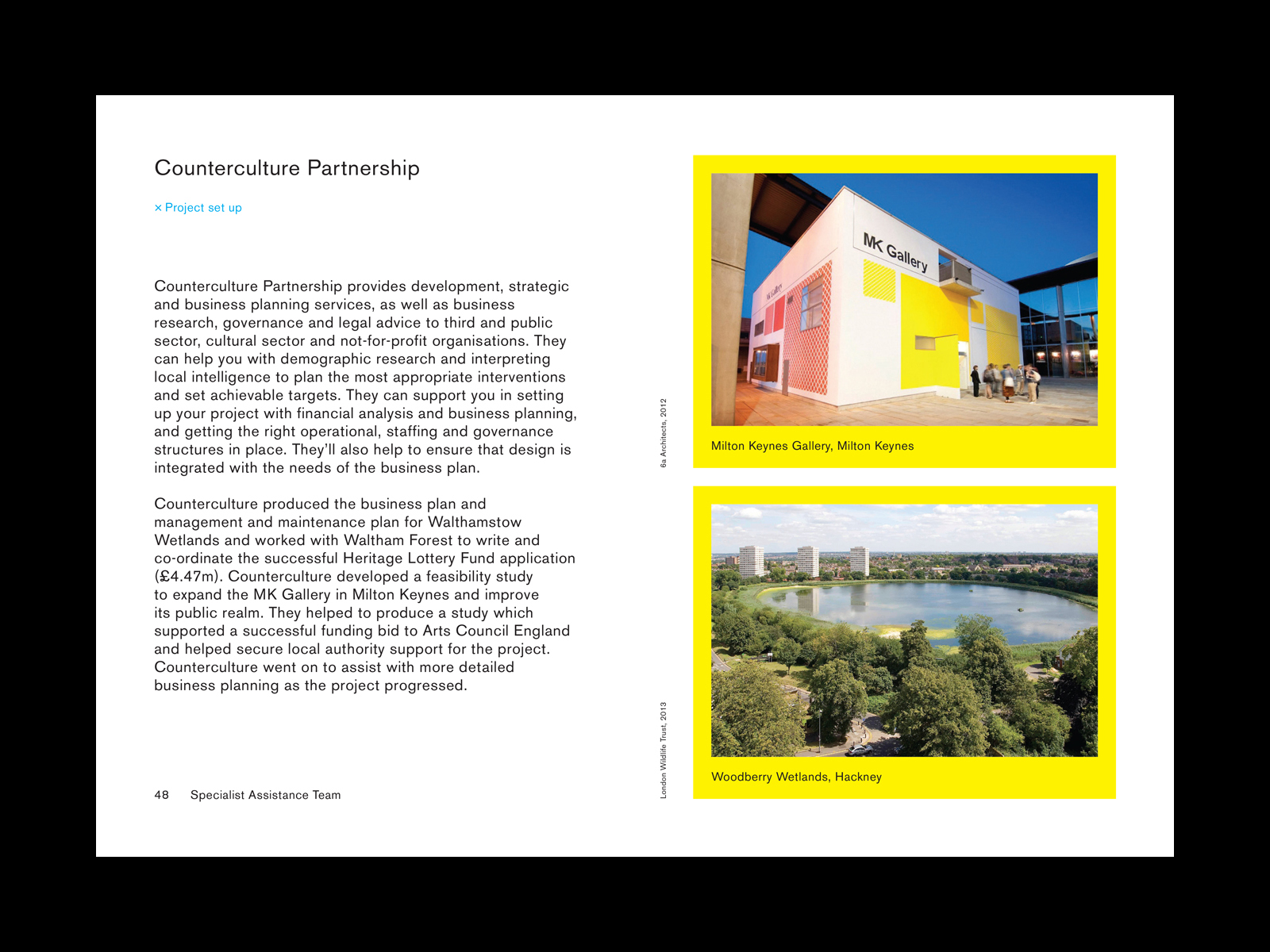 Counterculture Partnership

× Project set up

Counterculture Partnership provides development, strategic and business planning services, as well as business research, governance and legal advice to third and public sector, cultural sector and not-for-profit organisations. They can help you with demographic research and interpreting local intelligence to plan the most appropriate interventions and set achievable targets. They can support you in setting up your project with financial analysis and business planning, and getting the right operational, staffing and governance structures in place. They'll also help to ensure that design is integrated with the needs of the business plan.

Counterculture produced the business plan and management and maintenance plan for Walthamstow Wetlands and worked with Waltham Forest to write and co-ordinate the successful Heritage Lottery Fund application (£4.47m). Counterculture developed a feasibility study to expand the MK Gallery in Milton Keynes and improve its public realm. They helped to produce a study which supported a successful funding bid to Arts Council England and helped secure local authority support for the project. Counterculture went on to assist with more detailed business planning as the project progressed.

48 Specialist Assistance Team

6a Architects, 2012

MK Gallery

MK Gallery

Milton Keynes Gallery, Milton Keynes

London Wildlife Trust, 2013

Woodberry Wetlands, Hackney